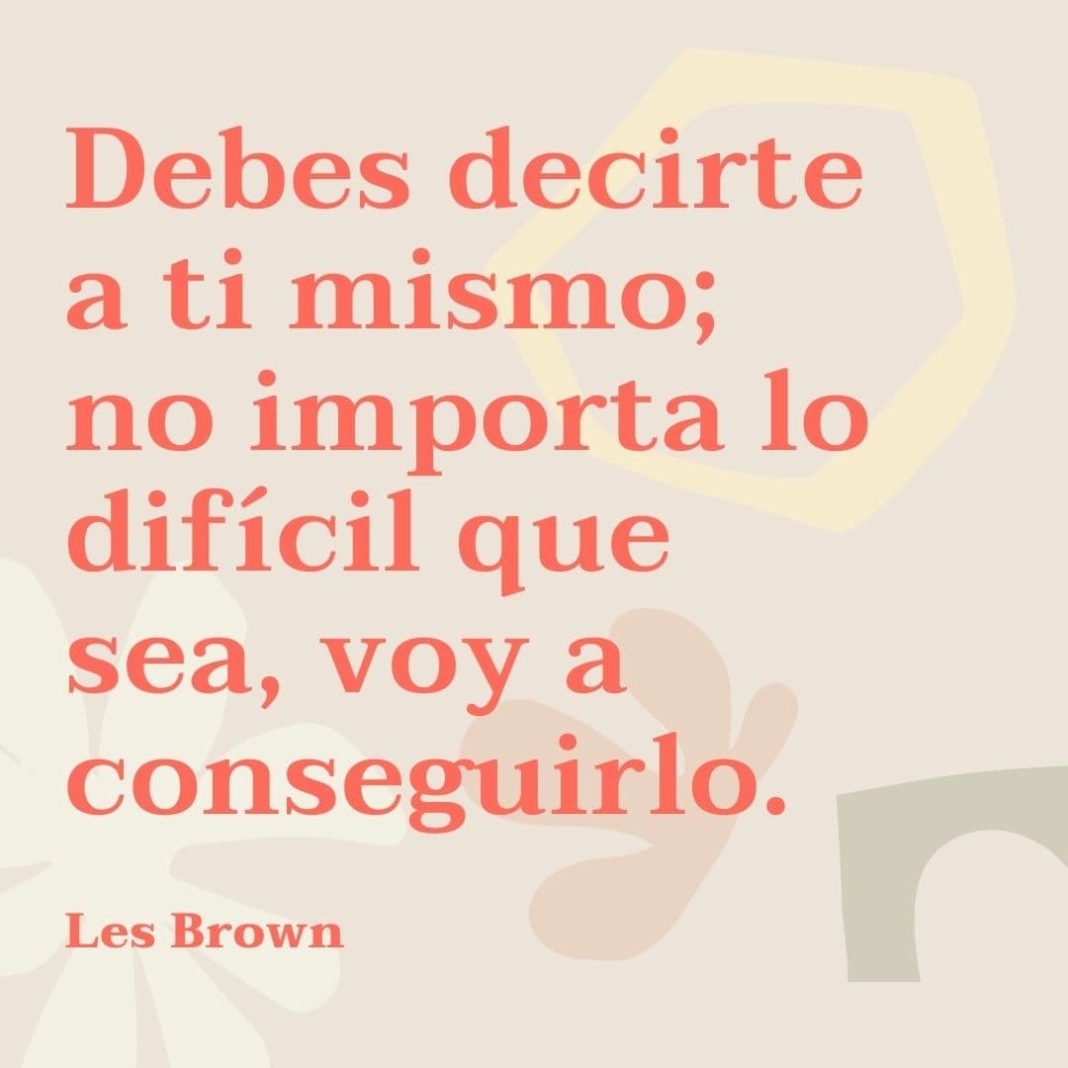 Debes decirte a ti mismo; no importa lo difícil que sea, voy a conseguirlo.

Les Brown